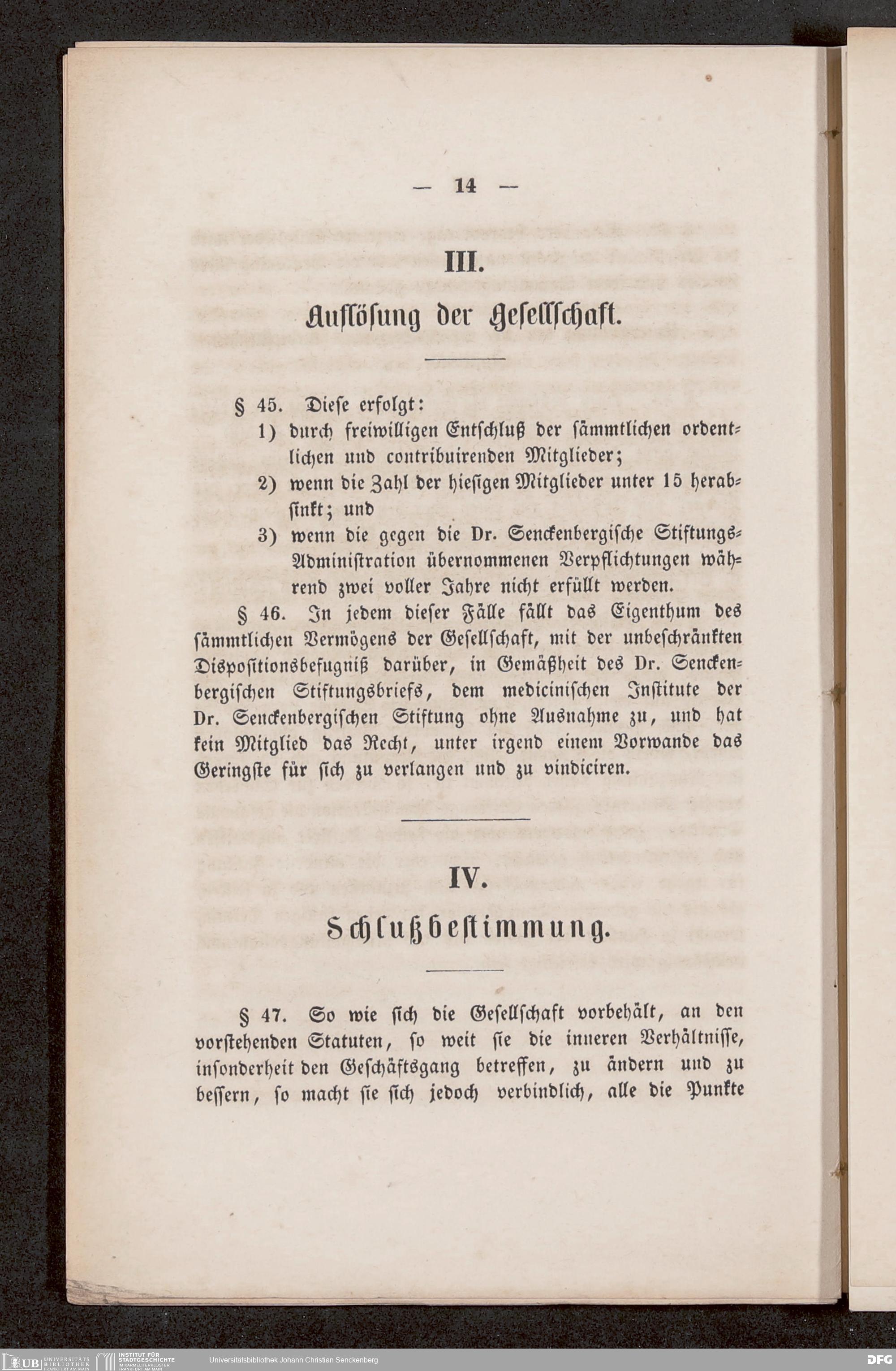 — 14 —

III.

Auflösung der Gesellschaft.

§ 45. Diese erfolgt:

1) durch freiwilligen Entschluß der sämmtlichen ordentlichen und contribuirenden Mitglieder;

2) wenn die Zahl der hiesigen Mitglieder unter 15 herabsinkt; und

3) wenn die gegen die Dr. Senckenbergische Stiftungs-Administration übernommenen Verpflichtungen während zwei voller Jahre nicht erfüllt werden.

§ 46. In jedem dieser Fälle fällt das Eigenthum des sämmtlichen Vermögens der Gesellschaft, mit der unbeschränkten Dispositionsbefugniß darüber, in Gemäßheit des Dr. Senckenbergischen Stiftungsbriefs, dem medicinischen Institute der Dr. Senckenbergischen Stiftung ohne Ausnahme zu, und hat kein Mitglied das Recht, unter irgend einem Vorwande das Geringste für sich zu verlangen und zu vindiciren.

IV.

Schlußbestimmung.

§ 47. So wie sich die Gesellschaft vorbehält, an den vorstehenden Statuten, so weit sie die inneren Verhältnisse, insonderheit den Geschäftsgang betreffen, zu ändern und zu bessern, so macht sie sich jedoch verbindlich, alle die Punkte

UB UNIVERSITÄTS BIBLIOTHEK FRANKFURT AM MAIN INSTITUT FÜR STADTGESCHICHTE IM KARMELITERKLOSTER FRANKFURT AM MAIN Universitätsbibliothek Johann Christian Senckenberg DFG